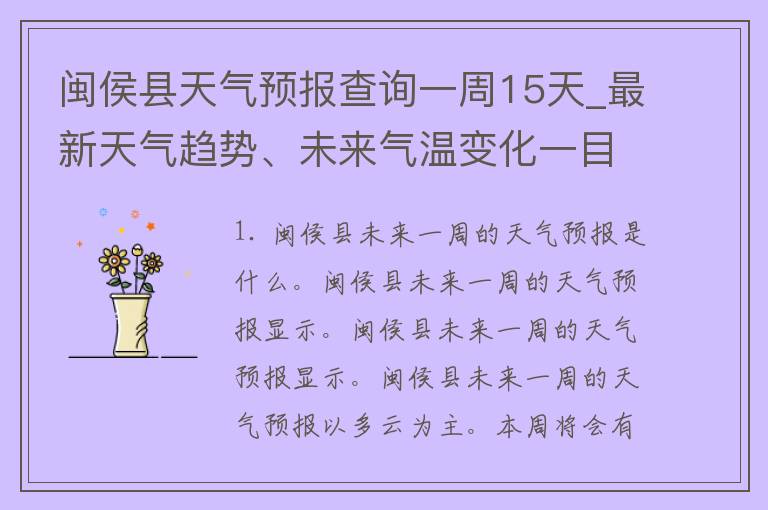 闽侯县天气预报查询一周15天_最新天气趋势、未来气温变化一目

1. 闽侯县未来一周的天气预报是什么。闽侯县未来一周的天气预报显示。闽侯县未来一周的天气预报显示。闽侯县未来一周的天气预报以多云为主。本周将会有